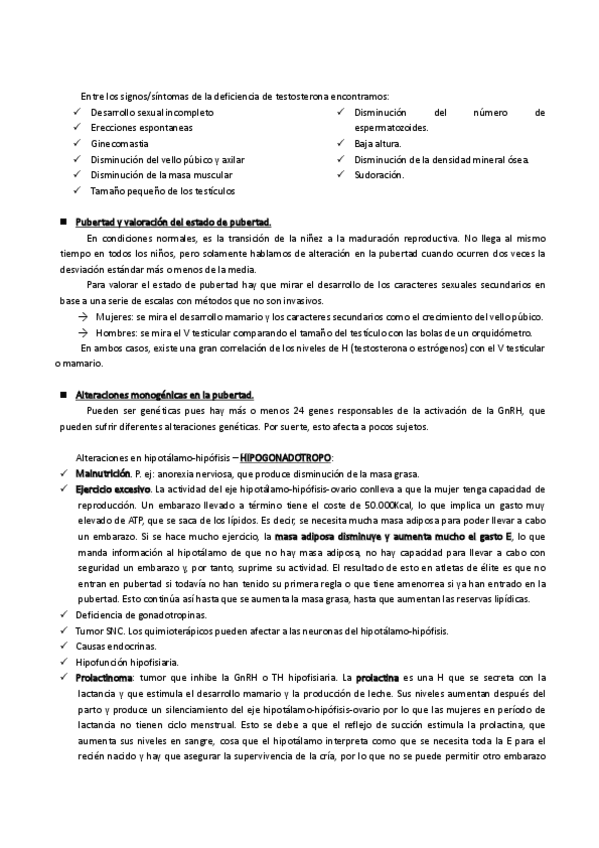 Entre los signos/síntomas de la deficiencia de testosterona encontramos:

✓ Desarrollo sexual incompleto
✓ Erecciones espontaneas
✓ Ginecomastia
✓ Disminución del vello púbico y axilar
✓ Disminución de la masa muscular
✓ Tamaño pequeño de los testículos

✓ Disminución del número de espermatozoides.
✓ Baja altura.
✓ Disminución de la densidad mineral ósea.
✓ Sudoración.

■ Pubertad y valoración del estado de pubertad.

En condiciones normales, es la transición de la niñez a la maduración reproductiva. No llega al mismo tiempo en todos los niños, pero solamente hablamos de alteración en la pubertad cuando ocurren dos veces la desviación estándar más o menos de la media.

Para valorar el estado de pubertad hay que mirar el desarrollo de los caracteres sexuales secundarios en base a una serie de escalas con métodos que no son invasivos.

→ Mujeres: se mira el desarrollo mamario y los caracteres secundarios como el crecimiento del vello púbico.
→ Hombres: se mira el V testicular comparando el tamaño del testículo con las bolas de un orquidómetro.

En ambos casos, existe una gran correlación de los niveles de H (testosterona o estrógenos) con el V testicular o mamario.

■ Alteraciones monogénicas en la pubertad.

Pueden ser genéticas pues hay más o menos 24 genes responsables de la activación de la GnRH, que pueden sufrir diferentes alteraciones genéticas. Por suerte, esto afecta a pocos sujetos.

Alteraciones en hipotálamo-hipófisis – HIPOGONADOTROPO:

✓ Malnutrición. P. ej: anorexia nerviosa, que produce disminución de la masa grasa.
✓ Ejercicio excesivo. La actividad del eje hipotálamo-hipófisis-ovario conlleva a que la mujer tenga capacidad de reproducción. Un embarazo llevado a término tiene el coste de 50.000Kcal, lo que implica un gasto muy elevado de ATP, que se saca de los lípidos. Es decir, se necesita mucha masa adiposa para poder llevar a cabo un embarazo. Si se hace mucho ejercicio, la masa adiposa disminuye y aumenta mucho el gasto E, lo que manda información al hipotálamo de que no hay masa adiposa, no hay capacidad para llevar a cabo con seguridad un embarazo y, por tanto, suprime su actividad. El resultado de esto en atletas de élite es que no entran en pubertad si todavía no han tenido su primera regla o que tiene amenorrea si ya han entrado en la pubertad. Esto continúa así hasta que se aumenta la masa grasa, hasta que aumentan las reservas lipídicas.
✓ Deficiencia de gonadotropinas.
✓ Tumor SNC. Los quimioterápicos pueden afectar a las neuronas del hipotálamo-hipófisis.
✓ Causas endocrinas.
✓ Hipofunción hipofisiaria.
✓ Prolactinoma: tumor que inhibe la GnRH o TH hipofisiaria. La prolactina es una H que se secreta con la lactancia y que estimula el desarrollo mamario y la producción de leche. Sus niveles aumentan después del parto y produce un silenciamiento del eje hipotálamo-hipófisis-ovario por lo que las mujeres en período de lactancia no tienen ciclo menstrual. Esto se debe a que el reflejo de succión estimula la prolactina, que aumenta sus niveles en sangre, cosa que el hipotálamo interpreta como que se necesita toda la E para el recién nacido y hay que asegurar la supervivencia de la cría, por lo que no se puede permitir otro embarazo